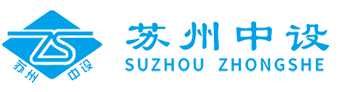 苏州 中设

苏州中设
SUZHOU ZHONGSHE